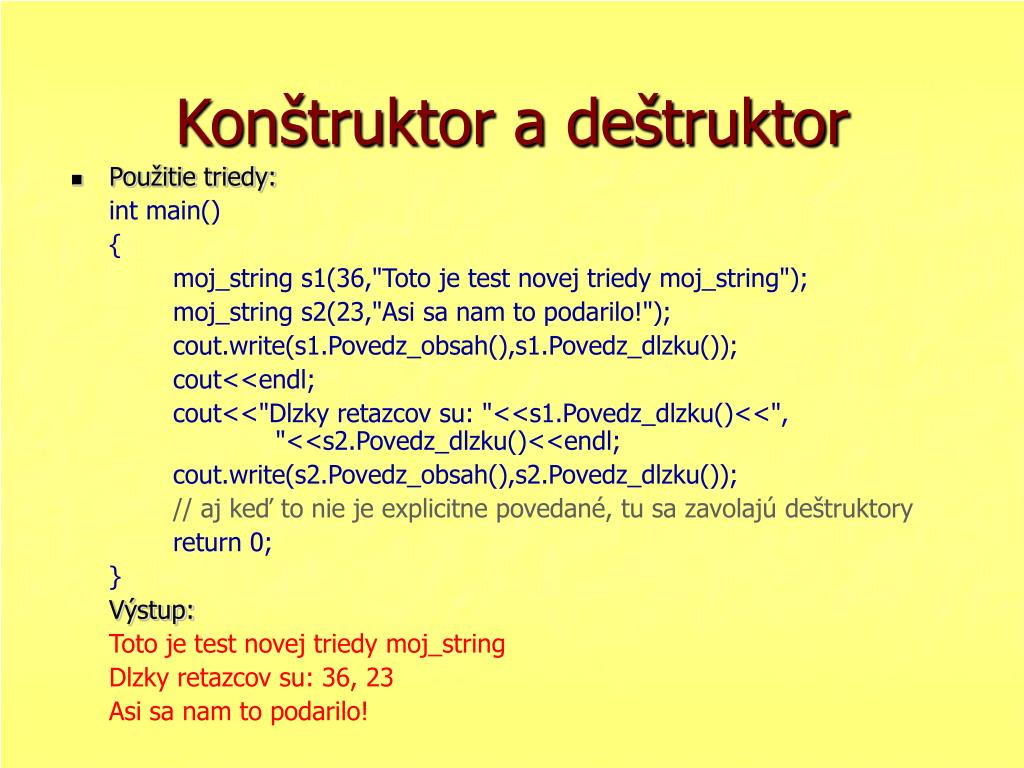 Konštruktor a deštruktor

Použitie triedy:
int main()
{
moj_string s1(36,"Toto je test novej triedy moj_string");
moj_string s2(23,"Asi sa nam to podarilo!");
cout.write(s1.Povedz_obsah(),s1.Povedz_dlzku());
cout<<endl;
cout<<"Dlzky retazcov su: "<<s1.Povedz_dlzku()<<", "<<s2.Povedz_dlzku()<<endl;
cout.write(s2.Povedz_obsah(),s2.Povedz_dlzku());
// aj keď to nie je explicitne povedané, tu sa zavolajú deštruktory
return 0;
}
Výstup:
Toto je test novej triedy moj_string
Dlzky retazcov su: 36, 23
Asi sa nam to podarilo!